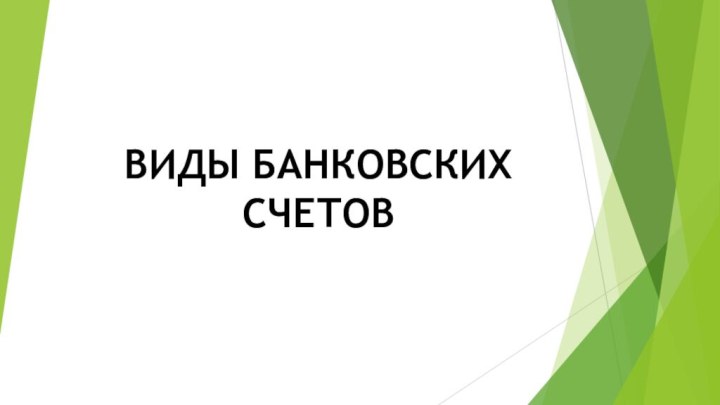 ВИДЫ БАНКОВСКИХ СЧЕТОВ